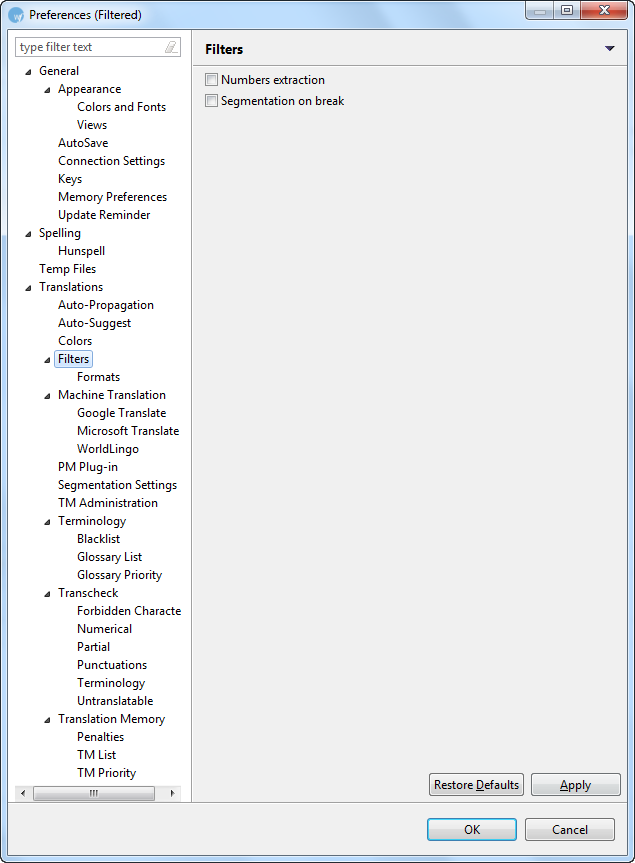 Preferences (Filtered)

type filter text

General
Appearance
Colors and Fonts
Views
AutoSave
Connection Settings
Keys
Memory Preferences
Update Reminder
Spelling
Hunspell
Temp Files
Translations
Auto-Propagation
Auto-Suggest
Colors
Filters
Formats
Machine Translation
Google Translate
Microsoft Translate
WorldLingo
PM Plug-in
Segmentation Settings
TM Administration
Terminology
Blacklist
Glossary List
Glossary Priority
Transcheck
Forbidden Characte
Numerical
Partial
Punctuations
Terminology
Untranslatable
Translation Memory
Penalties
TM List
TM Priority

Filters

Numbers extraction
Segmentation on break

Restore Defaults
Apply

OK
Cancel